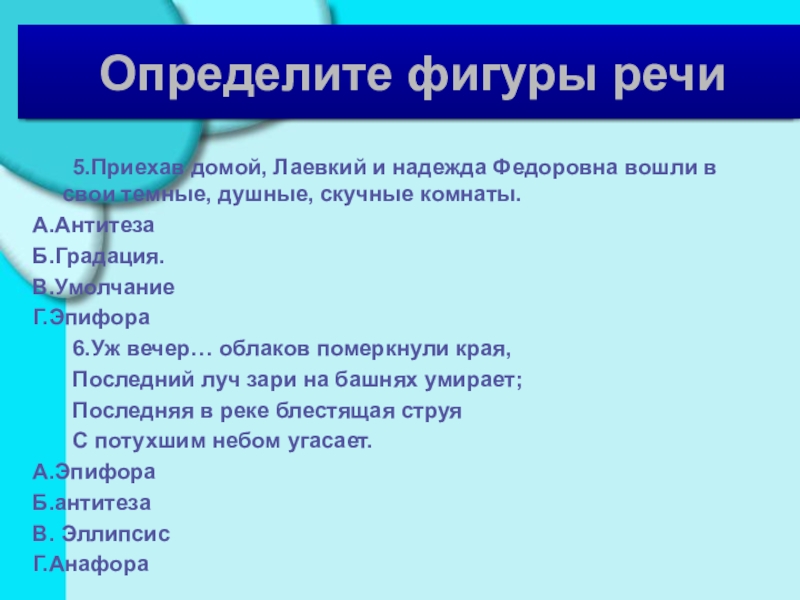 Определите фигуры речи

5.Приехав домой, Лаевкий и надежда Федоровна вошли в свои темные, душные, скучные комнаты.

А.Антитеза
Б.Градация.
В.Умолчание
Г.Эпифора

6.Уж вечер… облаков померкнули края,
Последний луч зари на башнях умирает;
Последняя в реке блестящая струя
С потухшим небом угасает.

А.Эпифора
Б.антитеза
В. Эллипсис
Г.Анафора